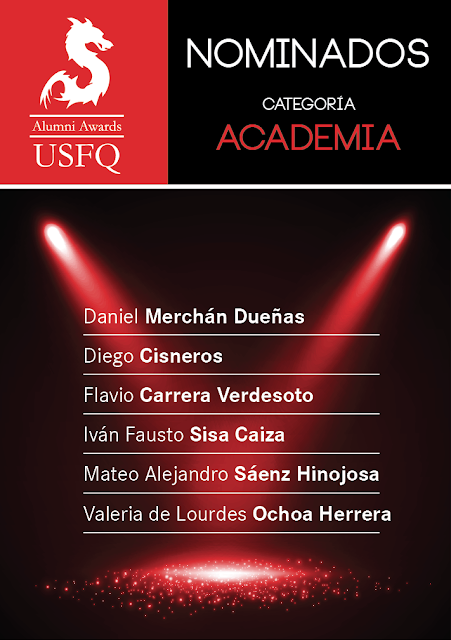 Alumni Awards
USFQ

NOMINADOS

CATEGORÍA
ACADEMIA

Daniel Merchán Dueñas

Diego Cisneros

Flavio Carrera Verdesoto

Iván Fausto Sisa Caiza

Mateo Alejandro Sáenz Hinojosa

Valeria de Lourdes Ochoa Herrera